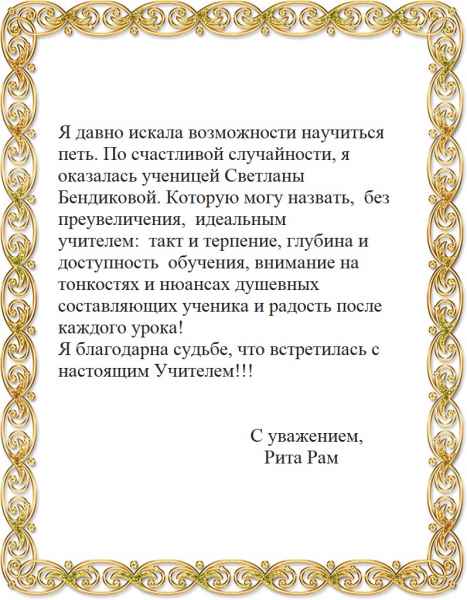 Я давно искала возможности научиться петь. По счастливой случайности, я оказалась ученицей Светланы Бендиковой. Которую могу назвать, без преувеличения, идеальным учителем: такт и терпение, глубина и доступность обучения, внимание на тонкостях и нюансах душевных составляющих ученика и радость после каждого урока!
Я благодарна судьбе, что встретилась с настоящим Учителем!!!

С уважением,
Рита Рам